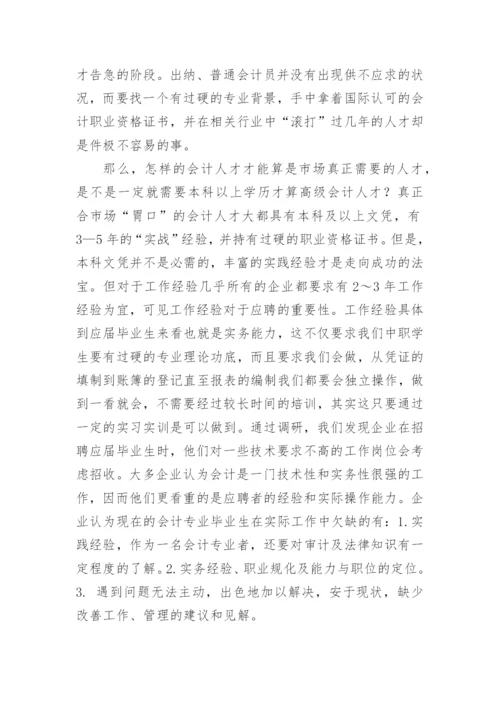 才告急的阶段。出纳、普通会计员并没有出现供不应求的状况，而要找一个有过硬的专业背景，手中拿着国际认可的会计职业资格证书，并在相关行业中“滚打”过几年的人才却是件极不容易的事。

那么，怎样的会计人才才能算是市场真正需要的人才，是不是一定就需要本科以上学历才算高级会计人才？真正合市场“胃口”的会计人才大都具有本科及以上文凭，有3—5年的“实战”经验，并持有过硬的职业资格证书。但是，本科文凭并不是必需的，丰富的实践经验才是走向成功的法宝。但对于工作经验几乎所有的企业都要求有2～3年工作经验为宜，可见工作经验对于应聘的重要性。工作经验具体到应届毕业生来看也就是实务能力，这不仅要求我们中职学生要有过硬的专业理论功底，而且要求我们会做，从凭证的填制到账簿的登记直至报表的编制我们都要会独立操作，做到一看就会，不需要经过较长时间的培训，其实这只要通过一定的实习实训是可以做到。通过调研，我们发现企业在招聘应届毕业生时，他们对一些技术要求不高的工作岗位会考虑招收。大多企业认为会计是一门技术性和实务性很强的工作，因而他们更看重的是应聘者的经验和实际操作能力。企业认为现在的会计专业毕业生在实际工作中欠缺的有：1.实践经验，作为一名会计专业者，还要对审计及法律知识有一定程度的了解。2.实务经验、职业规化及能力与职位的定位。3. 遇到问题无法主动，出色地加以解决，安于现状，缺少改善工作、管理的建议和见解。